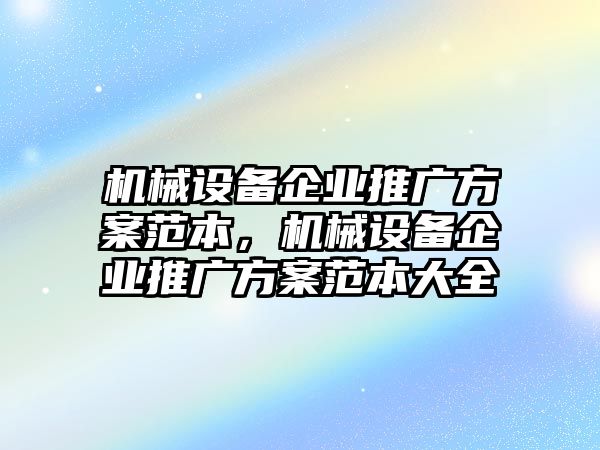 机械设备企业推广方案范本，机械设备企业推广方案范本大全